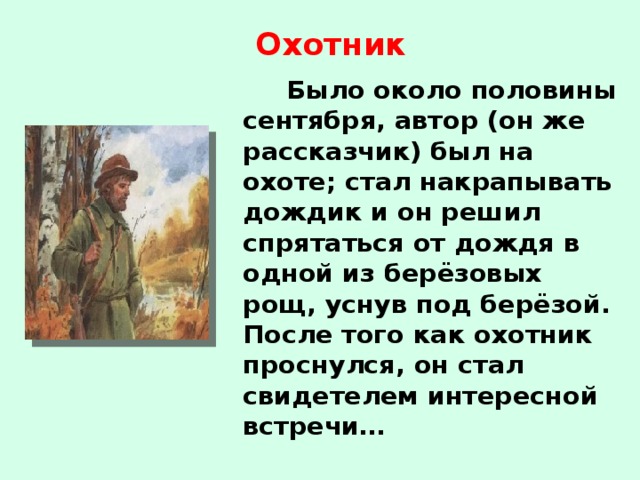 Охотник

Было около половины сентября, автор (он же рассказчик) был на охоте; стал накрапывать дождик и он решил спрятаться от дождя в одной из берёзовых рощ, уснув под берёзой. После того как охотник проснулся, он стал свидетелем интересной встречи…